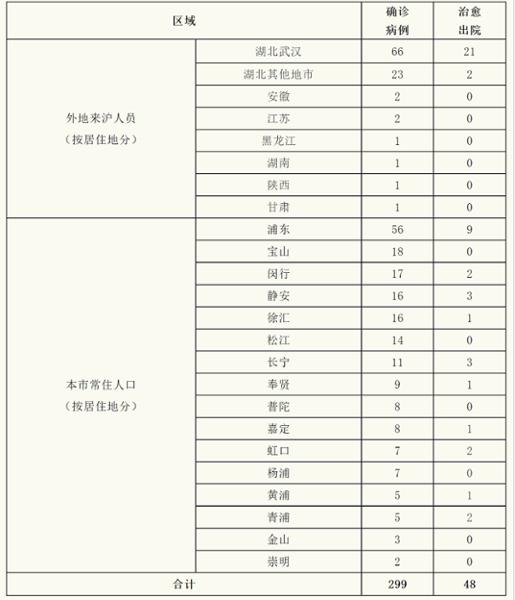 | 区域 | | 确诊病例 | 治愈出院 |
|---|---|---|---|
| 外地来沪人员（按居住地分） | 湖北武汉 | 66 | 21 |
| | 湖北其他地市 | 23 | 2 |
| | 安徽 | 2 | 0 |
| | 江苏 | 2 | 0 |
| | 黑龙江 | 1 | 0 |
| | 湖南 | 1 | 0 |
| | 陕西 | 1 | 0 |
| | 甘肃 | 1 | 0 |
| 本市常住人口（按居住地分） | 浦东 | 56 | 9 |
| | 宝山 | 18 | 0 |
| | 闵行 | 17 | 2 |
| | 静安 | 16 | 3 |
| | 徐汇 | 16 | 1 |
| | 松江 | 14 | 0 |
| | 长宁 | 11 | 3 |
| | 奉贤 | 9 | 1 |
| | 普陀 | 8 | 0 |
| | 嘉定 | 8 | 1 |
| | 虹口 | 7 | 2 |
| | 杨浦 | 7 | 0 |
| | 黄浦 | 5 | 1 |
| | 青浦 | 5 | 2 |
| | 金山 | 3 | 0 |
| | 崇明 | 2 | 0 |
| 合计 | | 299 | 48 |